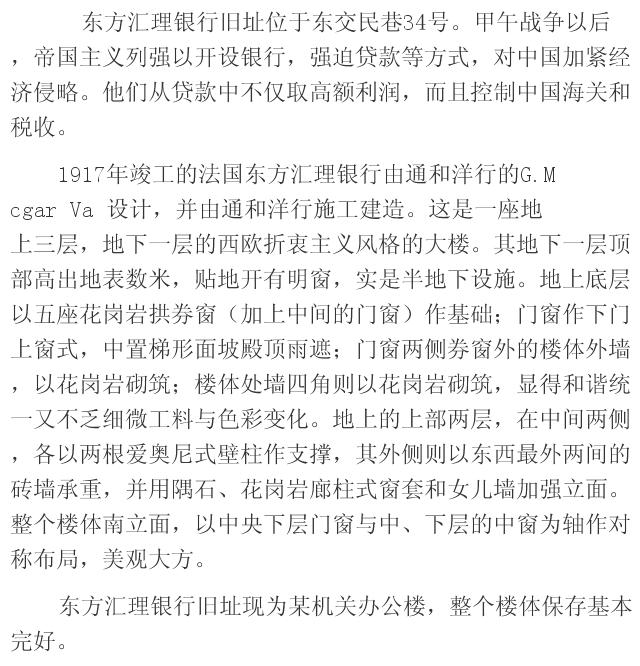 东方汇理银行旧址位于东交民巷34号。甲午战争以后，帝国主义列强以开设银行，强迫贷款等方式，对中国加紧经济侵略。他们从贷款中不仅取高额利润，而且控制中国海关和税收。

1917年竣工的法国东方汇理银行由通和洋行的G.M cgar Va 设计，并由通和洋行施工建造。这是一座地上三层，地下一层的西欧折衷主义风格的大楼。其地下一层顶部高出地表数米，贴地开有明窗，实是半地下设施。地上底层以五座花岗岩拱券窗（加上中间的门窗）作基础；门窗作下门上窗式，中置梯形面坡殿顶雨遮；门窗两侧券窗外的楼体外墙，以花岗岩砌筑；楼体处墙四角则以花岗岩砌筑，显得和谐统一又不乏细微工料与色彩变化。地上的上部两层，在中间两侧，各以两根爱奥尼式壁柱作支撑，其外侧则以东西最外两间的砖墙承重，并用隅石、花岗岩廊柱式窗套和女儿墙加强立面。整个楼体南立面，以中央下层门窗与中、下层的中窗为轴作对称布局，美观大方。

东方汇理银行旧址现为某机关办公楼，整个楼体保存基本完好。